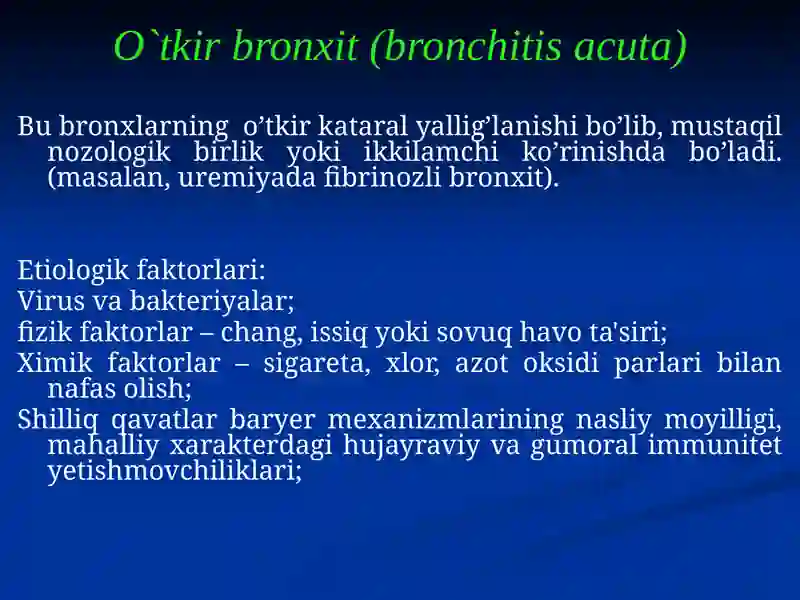 O`tkir bronxit (bronchitis acuta)

Bu bronxlarning o’tkir kataral yallig’lanishi bo’lib, mustaqil nozologik birlik yoki ikkilamchi ko’rinishda bo’ladi. (masalan, uremiyada fibrinozli bronxit).

Etiologik faktorlari:
Virus va bakteriyalar;
fizik faktorlar – chang, issiq yoki sovuq havo ta'siri;
Ximik faktorlar – sigareta, xlor, azot oksidi parlari bilan nafas olish;
Shilliq qavatlar baryer mexanizmlarining nasliy moyilligi, mahalliy xarakterdagi hujayraviy va gumoral immunitet yetishmovchiliklari;